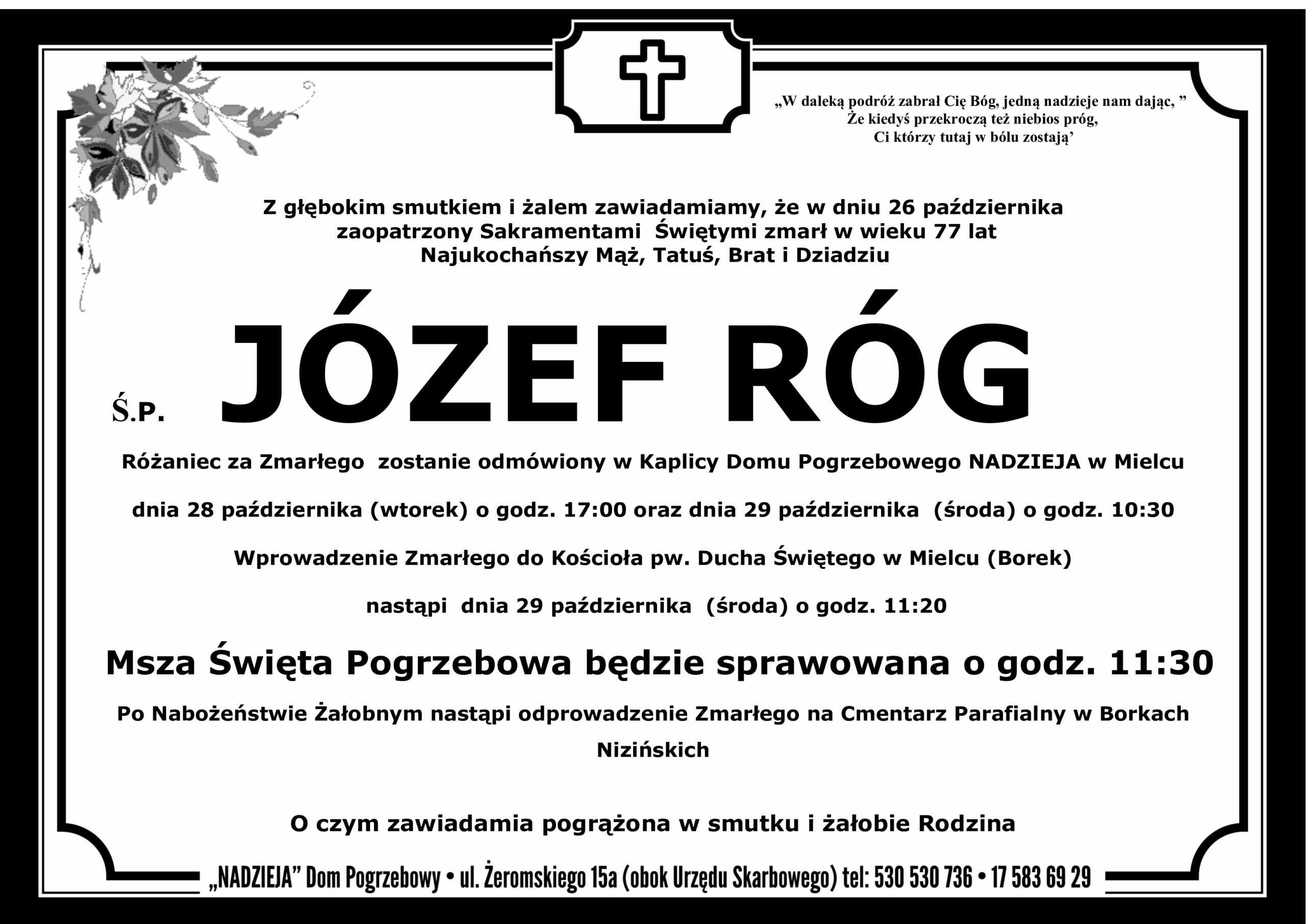 „W daleką podróż zabrał Cię Bóg, jedną nadzieje nam dając, ”
Że kiedyś przekroczą też niebios próg,
Ci którzy tutaj w bólu zostają’

Z głębokim smutkiem i żalem zawiadamiamy, że w dniu 26 października zaopatrzony Sakramentami Świętymi zmarł w wieku 77 lat Najukochańszy Mąż, Tatuś, Brat i Dziadziu

Ś.P. JÓZEF RÓG

Różaniec za Zmarłego zostanie odmówiony w Kaplicy Domu Pogrzebowego NADZIEJA w Mielcu

dnia 28 października (wtorek) o godz. 17:00 oraz dnia 29 października (środa) o godz. 10:30

Wprowadzenie Zmarłego do Kościoła pw. Ducha Świętego w Mielcu (Borek)

nastąpi dnia 29 października (środa) o godz. 11:20

Msza Święta Pogrzebowa będzie sprawowana o godz. 11:30

Po Nabożeństwie Żałobnym nastąpi odprowadzenie Zmarłego na Cmentarz Parafialny w Borkach Nizińskich

O czym zawiadamia pogrążona w smutku i żałobie Rodzina

„NADZIEJA” Dom Pogrzebowy • ul. Żeromskiego 15a (obok Urzędu Skarbowego) tel: 530 530 736 • 17 583 69 29